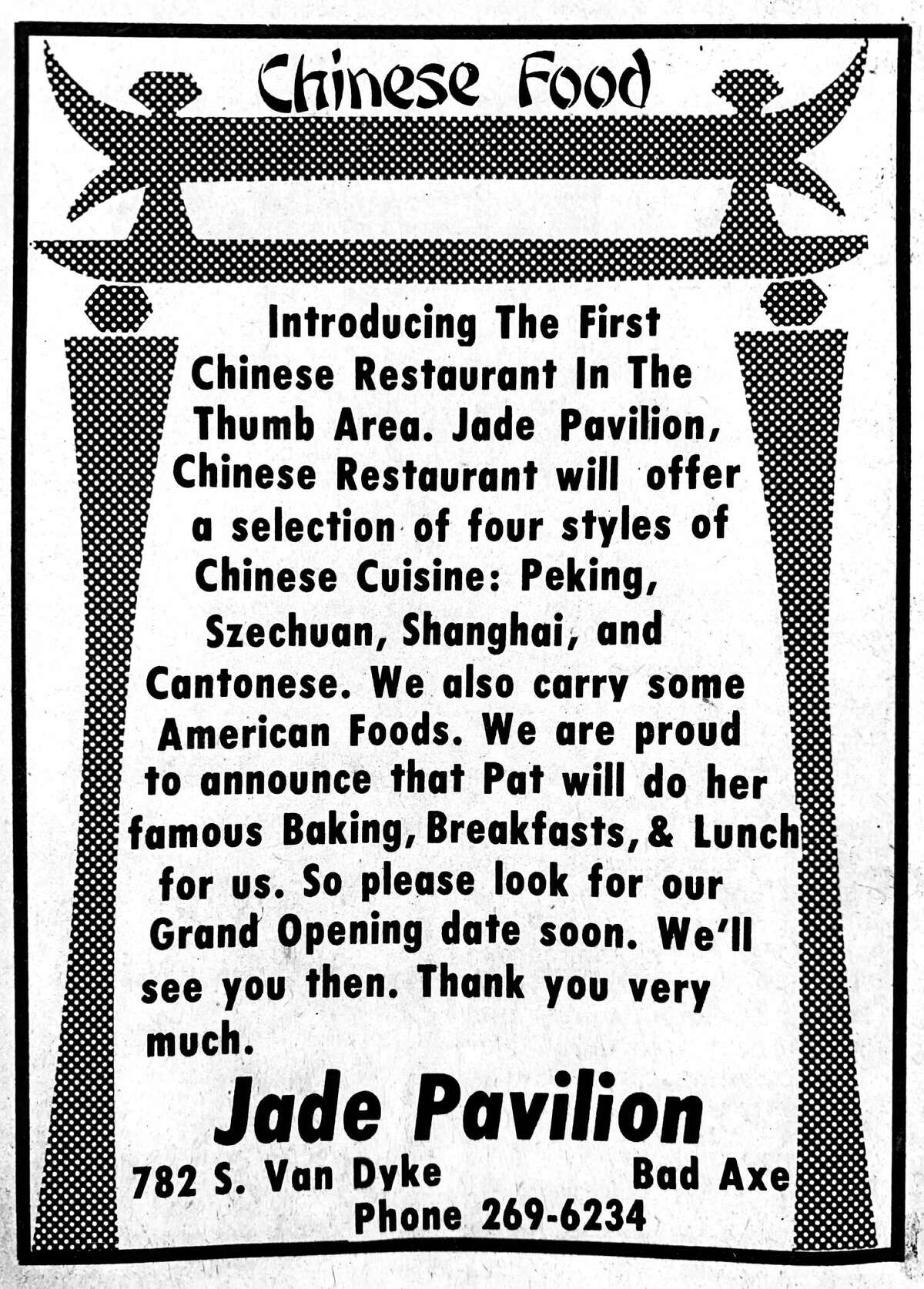 Chinese Food

Introducing The First Chinese Restaurant In The Thumb Area. Jade Pavilion, Chinese Restaurant will offer a selection of four styles of Chinese Cuisine: Peking, Szechuan, Shanghai, and Cantonese. We also carry some American Foods. We are proud to announce that Pat will do her famous Baking, Breakfasts, & Lunch for us. So please look for our Grand Opening date soon. We'll see you then. Thank you very much.

Jade Pavilion

782 S. Van Dyke Bad Axe
Phone 269-6234